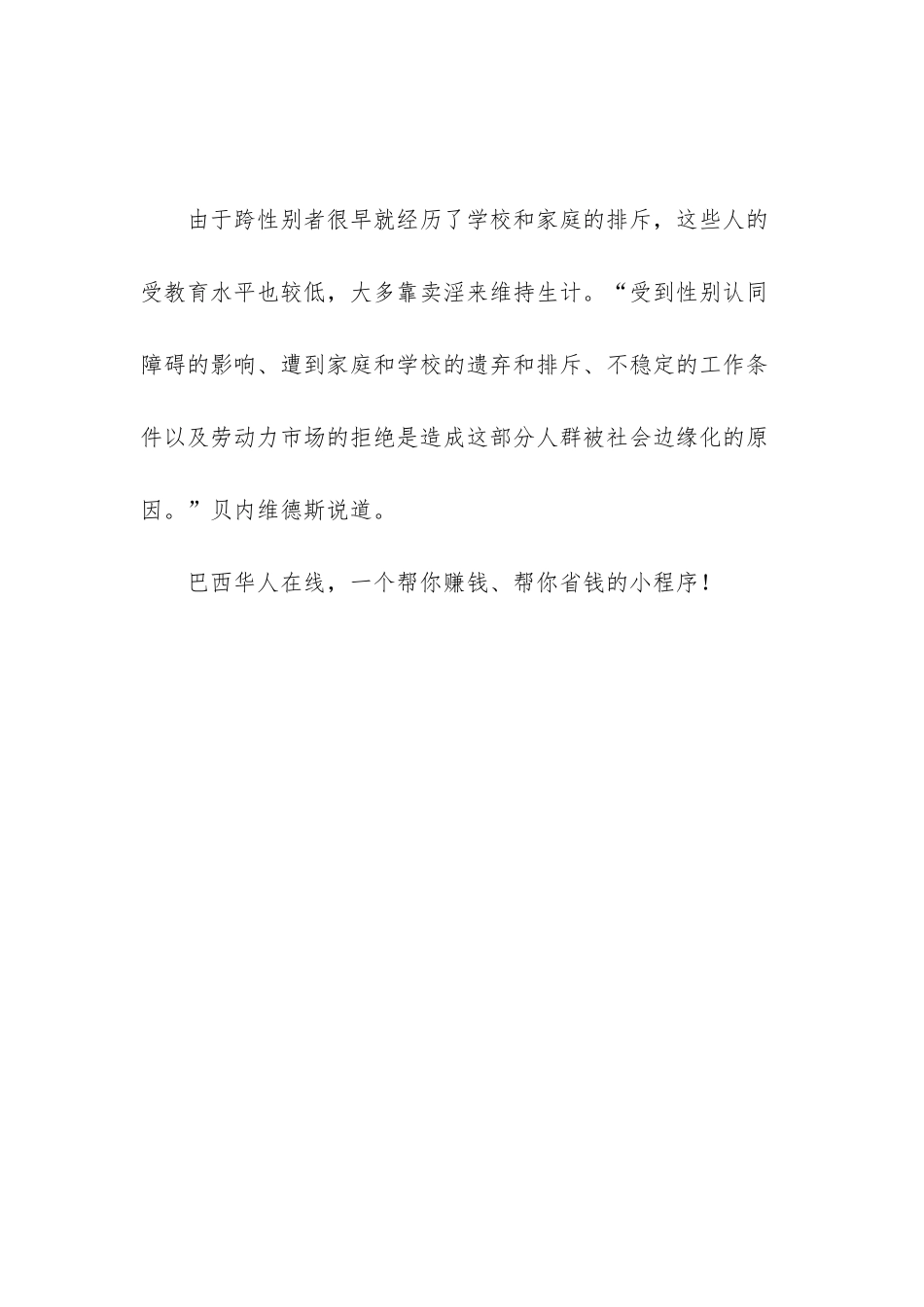 由于跨性别者很早就经历了学校和家庭的排斥，这些人的受教育水平也较低，大多靠卖淫来维持生计。“受到性别认同障碍的影响、遭到家庭和学校的遗弃和排斥、不稳定的工作条件以及劳动力市场的拒绝是造成这部分人群被社会边缘化的原因。”贝内维德斯说道。

巴西华人在线，一个帮你赚钱、帮你省钱的小程序！